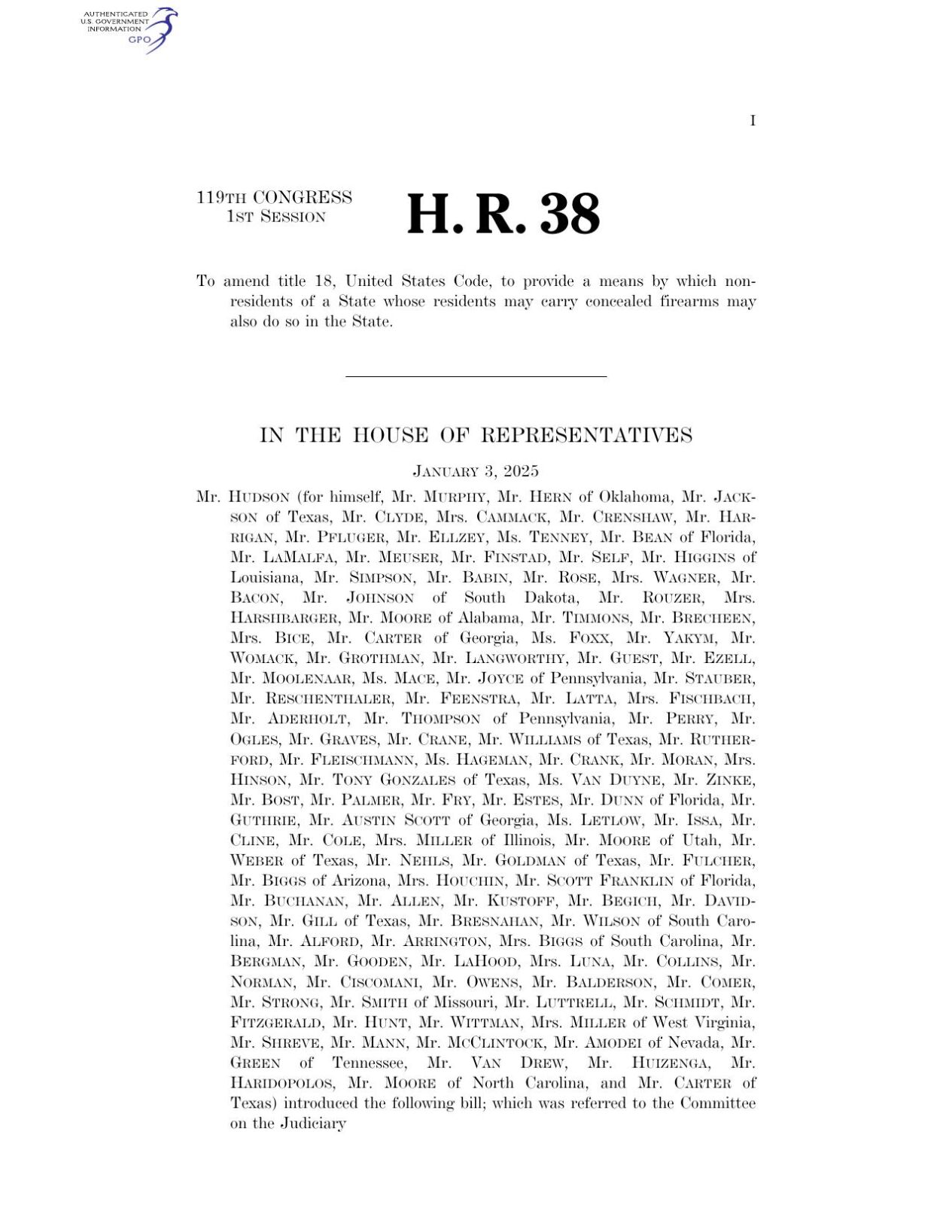 AUTHENTICATED U.S. GOVERNMENT INFORMATION GPO

I

119TH CONGRESS 1ST SESSION

H. R. 38

To amend title 18, United States Code, to provide a means by which nonresidents of a State whose residents may carry concealed firearms may also do so in the State.

IN THE HOUSE OF REPRESENTATIVES

JANUARY 3, 2025

Mr. HUDSON (for himself, Mr. MURPHY, Mr. HERN of Oklahoma, Mr. JACKSON of Texas, Mr. CLYDE, Mrs. CAMMACK, Mr. CRENSHAW, Mr. HARRIGAN, Mr. PFLUGER, Mr. ELLZEY, Ms. TENNEY, Mr. BEAN of Florida, Mr. LAMALFA, Mr. MEUSER, Mr. FINSTAD, Mr. SELF, Mr. HIGGINS of Louisiana, Mr. SIMPSON, Mr. BABIN, Mr. ROSE, Mrs. WAGNER, Mr. BACON, Mr. JOHNSON of South Dakota, Mr. ROUZER, Mrs. HARSHBARGER, Mr. MOORE of Alabama, Mr. TIMMONS, Mr. BRECHEEN, Mrs. BICE, Mr. CARTER of Georgia, Ms. FOXX, Mr. YAKYM, Mr. WOMACK, Mr. GROTHMAN, Mr. LANGWORTHY, Mr. GUEST, Mr. EZELL, Mr. MOOLENAAR, Ms. MACE, Mr. JOYCE of Pennsylvania, Mr. STAUBER, Mr. RESCHENTHALER, Mr. FEENSTRA, Mr. LATTA, Mrs. FISCHBACH, Mr. ADERHOLT, Mr. THOMPSON of Pennsylvania, Mr. PERRY, Mr. OGLES, Mr. GRAVES, Mr. CRANE, Mr. WILLIAMS of Texas, Mr. RUTHERFORD, Mr. FLEISCHMANN, Ms. HAGEMAN, Mr. CRANK, Mr. MORAN, Mrs. HINSON, Mr. TONY GONZALES of Texas, Ms. VAN DUYNE, Mr. ZINKE, Mr. BOST, Mr. PALMER, Mr. FRY, Mr. ESTES, Mr. DUNN of Florida, Mr. GUTHRIE, Mr. AUSTIN SCOTT of Georgia, Ms. LETLOW, Mr. ISSA, Mr. CLINE, Mr. COLE, Mrs. MILLER of Illinois, Mr. MOORE of Utah, Mr. WEBER of Texas, Mr. NEHLS, Mr. GOLDMAN of Texas, Mr. FULCHER, Mr. BIGGS of Arizona, Mrs. HOUCHIN, Mr. SCOTT FRANKLIN of Florida, Mr. BUCHANAN, Mr. ALLEN, Mr. KUSTOFF, Mr. BEGICH, Mr. DAVIDSON, Mr. GILL of Texas, Mr. BRESNAHAN, Mr. WILSON of South Carolina, Mr. ALFORD, Mr. ARRINGTON, Mrs. BIGGS of South Carolina, Mr. BERGMAN, Mr. GOODEN, Mr. LAHOOD, Mrs. LUNA, Mr. COLLINS, Mr. NORMAN, Mr. CISCOMANI, Mr. OWENS, Mr. BALDERSON, Mr. COMER, Mr. STRONG, Mr. SMITH of Missouri, Mr. LUTTRELL, Mr. SCHMIDT, Mr. FITZGERALD, Mr. HUNT, Mr. WITTMAN, Mrs. MILLER of West Virginia, Mr. SHREVE, Mr. MANN, Mr. MCCLINTOCK, Mr. AMODEI of Nevada, Mr. GREEN of Tennessee, Mr. VAN DREW, Mr. HUIZENGA, Mr. HARIDOPOLOS, Mr. MOORE of North Carolina, and Mr. CARTER of Texas) introduced the following bill; which was referred to the Committee on the Judiciary